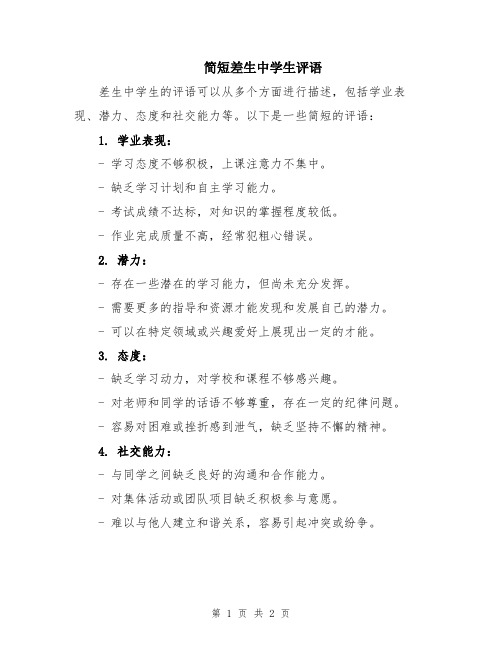 简短差生中学生评语

差生中学生的评语可以从多个方面进行描述，包括学业表现、潜力、态度和社交能力等。以下是一些简短的评语：

1. 学业表现：

- 学习态度不够积极，上课注意力不集中。

- 缺乏学习计划和自主学习能力。

- 考试成绩不达标，对知识的掌握程度较低。

- 作业完成质量不高，经常犯粗心错误。

2. 潜力：

- 存在一些潜在的学习能力，但尚未充分发挥。

- 需要更多的指导和资源才能发现和发展自己的潜力。

- 可以在特定领域或兴趣爱好上展现出一定的才能。

3. 态度：

- 缺乏学习动力，对学校和课程不够感兴趣。

- 对老师和同学的话语不够尊重，存在一定的纪律问题。

- 容易对困难或挫折感到泄气，缺乏坚持不懈的精神。

4. 社交能力：

- 与同学之间缺乏良好的沟通和合作能力。

- 对集体活动或团队项目缺乏积极参与意愿。

- 难以与他人建立和谐关系，容易引起冲突或纷争。

第 1 页 共 2 页